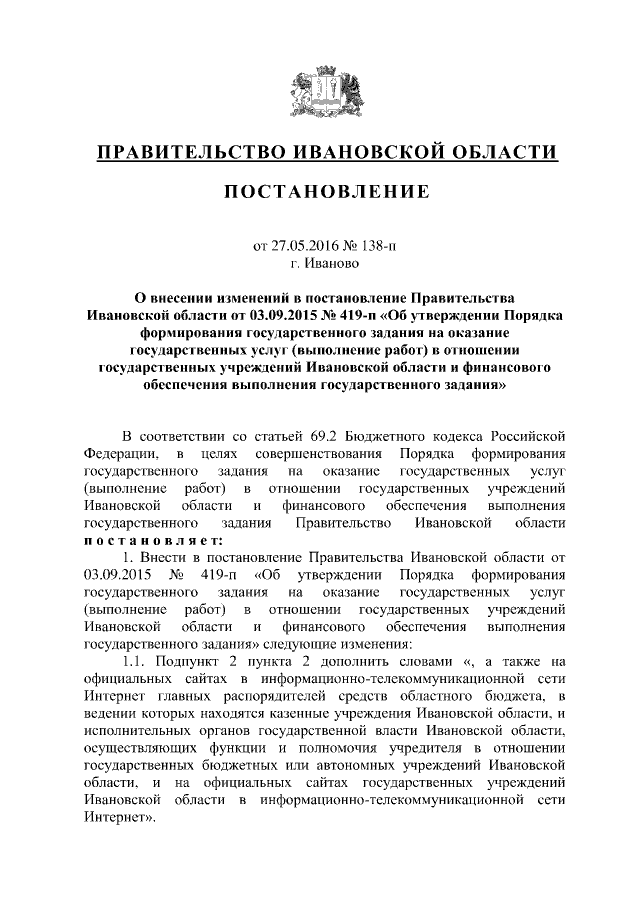 ПРАВИТЕЛЬСТВО ИВАНОВСКОЙ ОБЛАСТИ

ПОСТАНОВЛЕНИЕ

от 27.05.2016 № 138-п
г. Иваново

О внесении изменений в постановление Правительства Ивановской области от 03.09.2015 № 419-п «Об утверждении Порядка формирования государственного задания на оказание государственных услуг (выполнение работ) в отношении государственных учреждений Ивановской области и финансового обеспечения выполнения государственного задания»

В соответствии со статьей 69.2 Бюджетного кодекса Российской Федерации, в целях совершенствования Порядка формирования государственного задания на оказание государственных услуг (выполнение работ) в отношении государственных учреждений Ивановской области и финансового обеспечения выполнения государственного задания Правительство Ивановской области постановляет:

1. Внести в постановление Правительства Ивановской области от 03.09.2015 № 419-п «Об утверждении Порядка формирования государственного задания на оказание государственных услуг (выполнение работ) в отношении государственных учреждений Ивановской области и финансового обеспечения выполнения государственного задания» следующие изменения:

1.1. Подпункт 2 пункта 2 дополнить словами «, а также на официальных сайтах в информационно-телекоммуникационной сети Интернет главных распорядителей средств областного бюджета, в ведении которых находятся казенные учреждения Ивановской области, и исполнительных органов государственной власти Ивановской области, осуществляющих функции и полномочия учредителя в отношении государственных бюджетных или автономных учреждений Ивановской области, и на официальных сайтах государственных учреждений Ивановской области в информационно-телекоммуникационной сети Интернет».